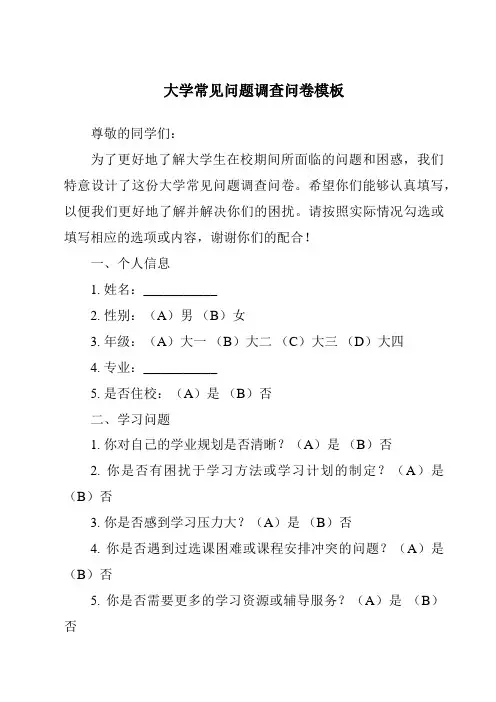 大学常见问题调查问卷模板

尊敬的同学们：

为了更好地了解大学生在校期间所面临的问题和困惑，我们特意设计了这份大学常见问题调查问卷。希望你们能够认真填写，以便我们更好地了解并解决你们的困扰。请按照实际情况勾选或填写相应的选项或内容，谢谢你们的配合！

一、个人信息

1. 姓名：___________

2. 性别：（A）男 （B）女

3. 年级：（A）大一 （B）大二 （C）大三 （D）大四

4. 专业：___________

5. 是否住校：（A）是 （B）否

二、学习问题

1. 你对自己的学业规划是否清晰？（A）是 （B）否

2. 你是否有困扰于学习方法或学习计划的制定？（A）是 （B）否

3. 你是否感到学习压力大？（A）是 （B）否

4. 你是否遇到过选课困难或课程安排冲突的问题？（A）是 （B）否

5. 你是否需要更多的学习资源或辅导服务？（A）是 （B）否